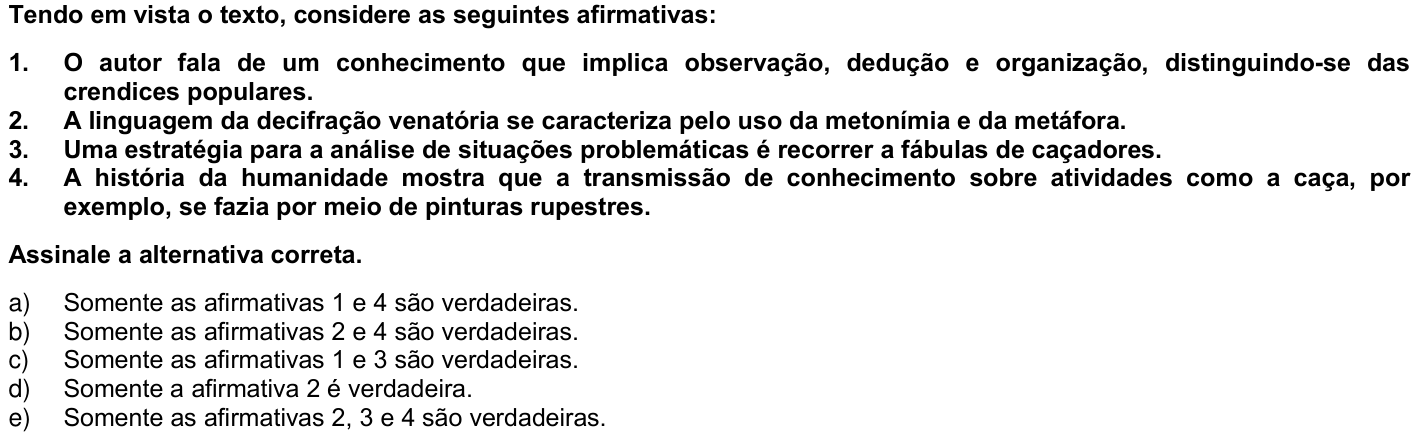 Tendo em vista o texto, considere as seguintes afirmativas:

1. O autor fala de um conhecimento que implica observação, dedução e organização, distinguindo-se das crendices populares.
2. A linguagem da decifração venatória se caracteriza pelo uso da metonímia e da metáfora.
3. Uma estratégia para a análise de situações problemáticas é recorrer a fábulas de caçadores.
4. A história da humanidade mostra que a transmissão de conhecimento sobre atividades como a caça, por exemplo, se fazia por meio de pinturas rupestres.

Assinale a alternativa correta.

a) Somente as afirmativas 1 e 4 são verdadeiras.
b) Somente as afirmativas 2 e 4 são verdadeiras.
c) Somente as afirmativas 1 e 3 são verdadeiras.
d) Somente a afirmativa 2 é verdadeira.
e) Somente as afirmativas 2, 3 e 4 são verdadeiras.